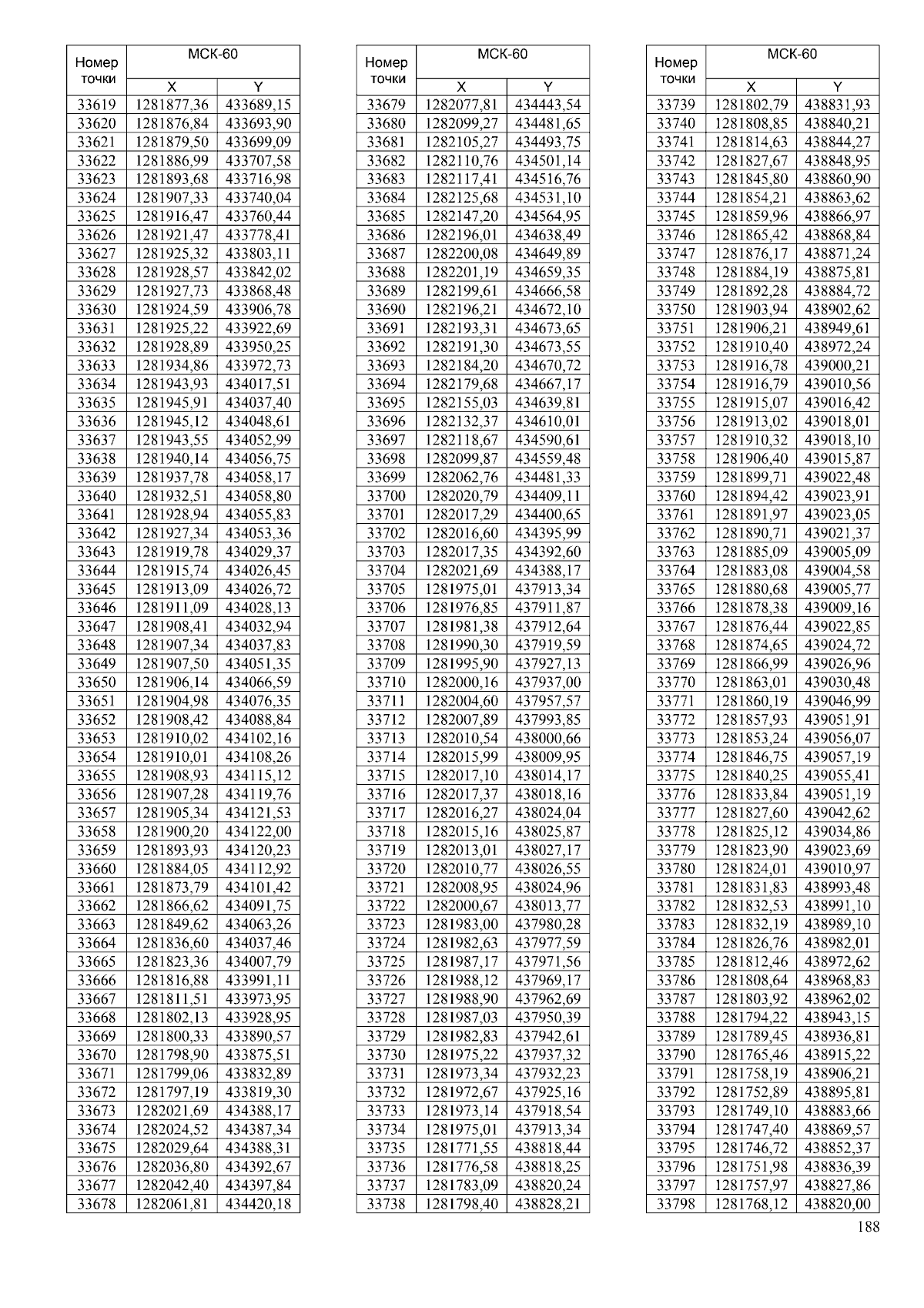 | Номер точки | МСК-60 X | МСК-60 Y |
|---|---|---|
| 33619 | 1281877,36 | 433689,15 |
| 33620 | 1281876,84 | 433693,90 |
| 33621 | 1281879,50 | 433699,09 |
| 33622 | 1281886,99 | 433707,58 |
| 33623 | 1281893,68 | 433716,98 |
| 33624 | 1281907,33 | 433740,04 |
| 33625 | 1281916,47 | 433760,44 |
| 33626 | 1281921,47 | 433778,41 |
| 33627 | 1281925,32 | 433803,11 |
| 33628 | 1281928,57 | 433842,02 |
| 33629 | 1281927,73 | 433868,48 |
| 33630 | 1281924,59 | 433906,78 |
| 33631 | 1281925,22 | 433922,69 |
| 33632 | 1281928,89 | 433950,25 |
| 33633 | 1281934,86 | 433972,73 |
| 33634 | 1281943,93 | 434017,51 |
| 33635 | 1281945,91 | 434037,40 |
| 33636 | 1281945,12 | 434048,61 |
| 33637 | 1281943,55 | 434052,99 |
| 33638 | 1281940,14 | 434056,75 |
| 33639 | 1281937,78 | 434058,17 |
| 33640 | 1281932,51 | 434058,80 |
| 33641 | 1281928,94 | 434055,83 |
| 33642 | 1281927,34 | 434053,36 |
| 33643 | 1281919,78 | 434029,37 |
| 33644 | 1281915,74 | 434026,45 |
| 33645 | 1281913,09 | 434026,72 |
| 33646 | 1281911,09 | 434028,13 |
| 33647 | 1281908,41 | 434032,94 |
| 33648 | 1281907,34 | 434037,83 |
| 33649 | 1281907,50 | 434051,35 |
| 33650 | 1281906,14 | 434066,59 |
| 33651 | 1281904,98 | 434076,35 |
| 33652 | 1281908,42 | 434088,84 |
| 33653 | 1281910,02 | 434102,16 |
| 33654 | 1281910,01 | 434108,26 |
| 33655 | 1281908,93 | 434115,12 |
| 33656 | 1281907,28 | 434119,76 |
| 33657 | 1281905,34 | 434121,53 |
| 33658 | 1281900,20 | 434122,00 |
| 33659 | 1281893,93 | 434120,23 |
| 33660 | 1281884,05 | 434112,92 |
| 33661 | 1281873,79 | 434101,42 |
| 33662 | 1281866,62 | 434091,75 |
| 33663 | 1281849,62 | 434063,26 |
| 33664 | 1281836,60 | 434037,46 |
| 33665 | 1281823,36 | 434007,79 |
| 33666 | 1281816,88 | 433991,11 |
| 33667 | 1281811,51 | 433973,95 |
| 33668 | 1281802,13 | 433928,95 |
| 33669 | 1281800,33 | 433890,57 |
| 33670 | 1281798,90 | 433875,51 |
| 33671 | 1281799,06 | 433832,89 |
| 33672 | 1281797,19 | 433819,30 |
| 33673 | 1282021,69 | 434388,17 |
| 33674 | 1282024,52 | 434387,34 |
| 33675 | 1282029,64 | 434388,31 |
| 33676 | 1282036,80 | 434392,67 |
| 33677 | 1282042,40 | 434397,84 |
| 33678 | 1282061,81 | 434420,18 |

| Номер точки | МСК-60 X | МСК-60 Y |
|---|---|---|
| 33679 | 1282077,81 | 434443,54 |
| 33680 | 1282099,27 | 434481,65 |
| 33681 | 1282105,27 | 434493,75 |
| 33682 | 1282110,76 | 434501,14 |
| 33683 | 1282117,41 | 434516,76 |
| 33684 | 1282125,68 | 434531,10 |
| 33685 | 1282147,20 | 434564,95 |
| 33686 | 1282196,01 | 434638,49 |
| 33687 | 1282200,08 | 434649,89 |
| 33688 | 1282201,19 | 434659,35 |
| 33689 | 1282199,61 | 434666,58 |
| 33690 | 1282196,21 | 434672,10 |
| 33691 | 1282193,31 | 434673,65 |
| 33692 | 1282191,30 | 434673,55 |
| 33693 | 1282184,20 | 434670,72 |
| 33694 | 1282179,68 | 434667,17 |
| 33695 | 1282155,03 | 434639,81 |
| 33696 | 1282132,37 | 434610,01 |
| 33697 | 1282118,67 | 434590,61 |
| 33698 | 1282099,87 | 434559,48 |
| 33699 | 1282062,76 | 434481,33 |
| 33700 | 1282020,79 | 434409,11 |
| 33701 | 1282017,29 | 434400,65 |
| 33702 | 1282016,60 | 434395,99 |
| 33703 | 1282017,35 | 434392,60 |
| 33704 | 1282021,69 | 434388,17 |
| 33705 | 1281975,01 | 437913,34 |
| 33706 | 1281976,85 | 437911,87 |
| 33707 | 1281981,38 | 437912,64 |
| 33708 | 1281990,30 | 437919,59 |
| 33709 | 1281995,90 | 437927,13 |
| 33710 | 1282000,16 | 437937,00 |
| 33711 | 1282004,60 | 437957,57 |
| 33712 | 1282007,89 | 437993,85 |
| 33713 | 1282010,54 | 438000,66 |
| 33714 | 1282015,99 | 438009,95 |
| 33715 | 1282017,10 | 438014,17 |
| 33716 | 1282017,37 | 438018,16 |
| 33717 | 1282016,27 | 438024,04 |
| 33718 | 1282015,16 | 438025,87 |
| 33719 | 1282013,01 | 438027,17 |
| 33720 | 1282010,77 | 438026,55 |
| 33721 | 1282008,95 | 438024,96 |
| 33722 | 1282000,67 | 438013,77 |
| 33723 | 1281983,00 | 437980,28 |
| 33724 | 1281982,63 | 437977,59 |
| 33725 | 1281987,17 | 437971,56 |
| 33726 | 1281988,12 | 437969,17 |
| 33727 | 1281988,90 | 437962,69 |
| 33728 | 1281987,03 | 437950,39 |
| 33729 | 1281982,83 | 437942,61 |
| 33730 | 1281975,22 | 437937,32 |
| 33731 | 1281973,34 | 437932,23 |
| 33732 | 1281972,67 | 437925,16 |
| 33733 | 1281973,14 | 437918,54 |
| 33734 | 1281975,01 | 437913,34 |
| 33735 | 1281771,55 | 438818,44 |
| 33736 | 1281776,58 | 438818,25 |
| 33737 | 1281783,09 | 438820,24 |
| 33738 | 1281798,40 | 438828,21 |

| Номер точки | МСК-60 X | МСК-60 Y |
|---|---|---|
| 33739 | 1281802,79 | 438831,93 |
| 33740 | 1281808,85 | 438840,21 |
| 33741 | 1281814,63 | 438844,27 |
| 33742 | 1281827,67 | 438848,95 |
| 33743 | 1281845,80 | 438860,90 |
| 33744 | 1281854,21 | 438863,62 |
| 33745 | 1281859,96 | 438866,97 |
| 33746 | 1281865,42 | 438868,84 |
| 33747 | 1281876,17 | 438871,24 |
| 33748 | 1281884,19 | 438875,81 |
| 33749 | 1281892,28 | 438884,72 |
| 33750 | 1281903,94 | 438902,62 |
| 33751 | 1281906,21 | 438949,61 |
| 33752 | 1281910,40 | 438972,24 |
| 33753 | 1281916,78 | 439000,21 |
| 33754 | 1281916,79 | 439010,56 |
| 33755 | 1281915,07 | 439016,42 |
| 33756 | 1281913,02 | 439018,01 |
| 33757 | 1281910,32 | 439018,10 |
| 33758 | 1281906,40 | 439015,87 |
| 33759 | 1281899,71 | 439022,48 |
| 33760 | 1281894,42 | 439023,91 |
| 33761 | 1281891,97 | 439023,05 |
| 33762 | 1281890,71 | 439021,37 |
| 33763 | 1281885,09 | 439005,09 |
| 33764 | 1281883,08 | 439004,58 |
| 33765 | 1281880,68 | 439005,77 |
| 33766 | 1281878,38 | 439009,16 |
| 33767 | 1281876,44 | 439022,85 |
| 33768 | 1281874,65 | 439024,72 |
| 33769 | 1281866,99 | 439026,96 |
| 33770 | 1281863,01 | 439030,48 |
| 33771 | 1281860,19 | 439046,99 |
| 33772 | 1281857,93 | 439051,91 |
| 33773 | 1281853,24 | 439056,07 |
| 33774 | 1281846,75 | 439057,19 |
| 33775 | 1281840,25 | 439055,41 |
| 33776 | 1281833,84 | 439051,19 |
| 33777 | 1281827,60 | 439042,62 |
| 33778 | 1281825,12 | 439034,86 |
| 33779 | 1281823,90 | 439023,69 |
| 33780 | 1281824,01 | 439010,97 |
| 33781 | 1281831,83 | 438993,48 |
| 33782 | 1281832,53 | 438991,10 |
| 33783 | 1281832,19 | 438989,10 |
| 33784 | 1281826,76 | 438982,01 |
| 33785 | 1281812,46 | 438972,62 |
| 33786 | 1281808,64 | 438968,83 |
| 33787 | 1281803,92 | 438962,02 |
| 33788 | 1281794,22 | 438943,15 |
| 33789 | 1281789,45 | 438936,81 |
| 33790 | 1281765,46 | 438915,22 |
| 33791 | 1281758,19 | 438906,21 |
| 33792 | 1281752,89 | 438895,81 |
| 33793 | 1281749,10 | 438883,66 |
| 33794 | 1281747,40 | 438869,57 |
| 33795 | 1281746,72 | 438852,37 |
| 33796 | 1281751,98 | 438836,39 |
| 33797 | 1281757,97 | 438827,86 |
| 33798 | 1281768,12 | 438820,00 |

188